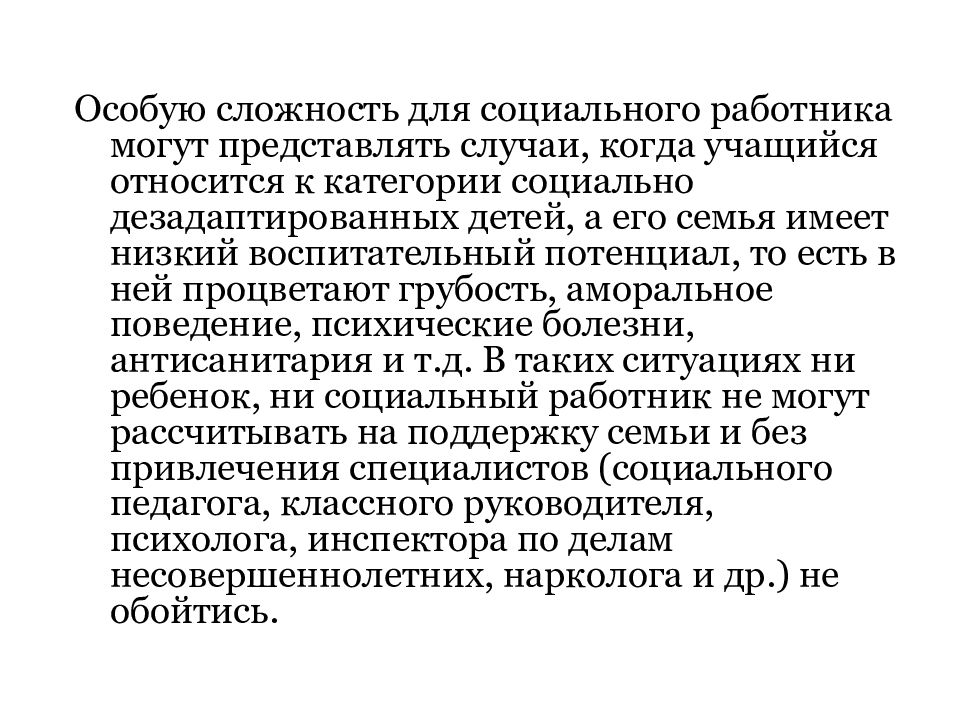 Особую сложность для социального работника могут представлять случаи, когда учащийся относится к категории социально дезадаптированных детей, а его семья имеет низкий воспитательный потенциал, то есть в ней процветают грубость, аморальное поведение, психические болезни, антисанитария и т.д. В таких ситуациях ни ребенок, ни социальный работник не могут рассчитывать на поддержку семьи и без привлечения специалистов (социального педагога, классного руководителя, психолога, инспектора по делам несовершеннолетних, нарколога и др.) не обойтись.